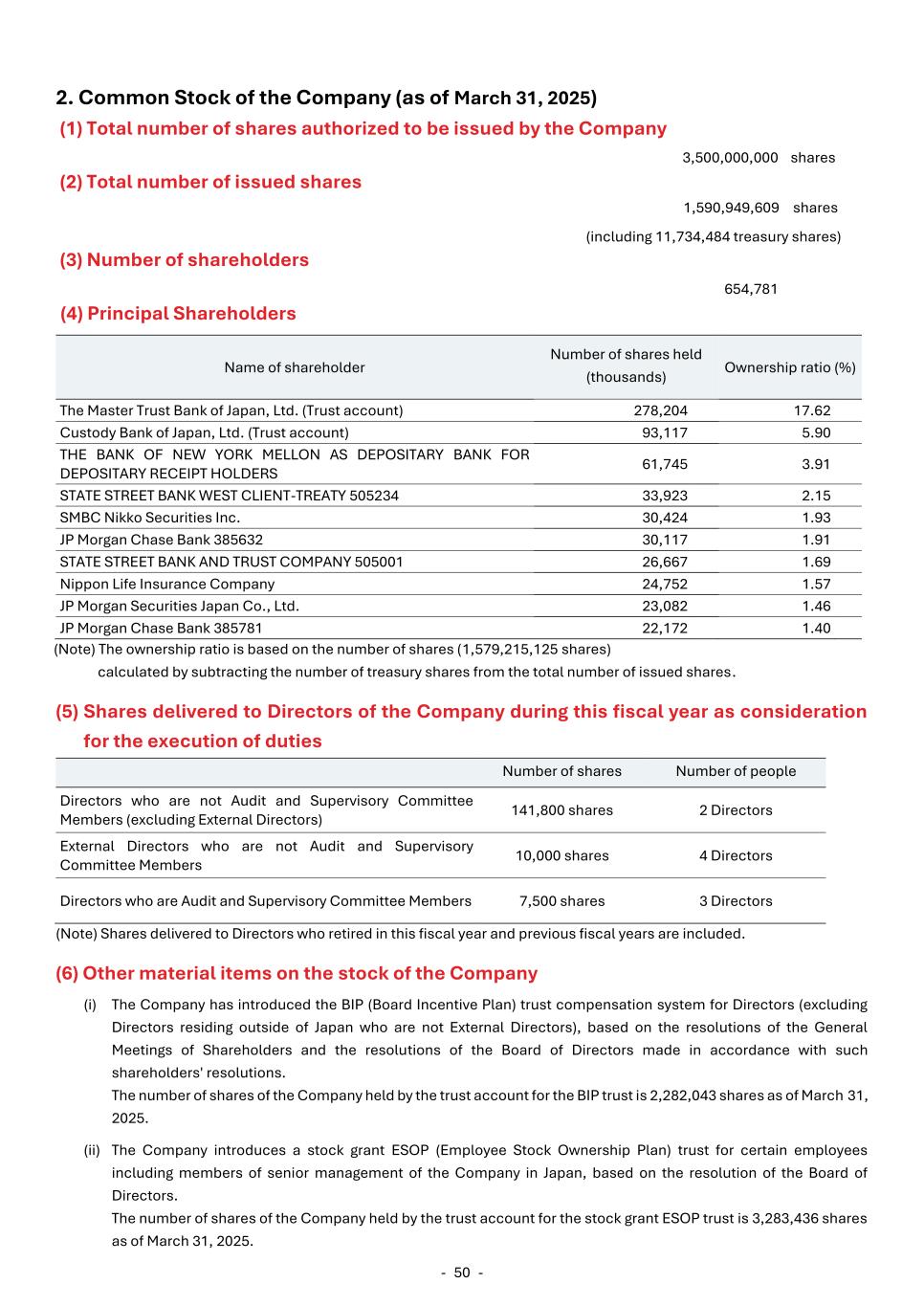 2. Common Stock of the Company (as of March 31, 2025)

(1) Total number of shares authorized to be issued by the Company

3,500,000,000 shares

(2) Total number of issued shares

1,590,949,609 shares

(including 11,734,484 treasury shares)

(3) Number of shareholders

654,781

(4) Principal Shareholders

| Name of shareholder | Number of shares held (thousands) | Ownership ratio (%) |
|---|---|---|
| The Master Trust Bank of Japan, Ltd. (Trust account) | 278,204 | 17.62 |
| Custody Bank of Japan, Ltd. (Trust account) | 93,117 | 5.90 |
| THE BANK OF NEW YORK MELLON AS DEPOSITARY BANK FOR DEPOSITARY RECEIPT HOLDERS | 61,745 | 3.91 |
| STATE STREET BANK WEST CLIENT-TREATY 505234 | 33,923 | 2.15 |
| SMBC Nikko Securities Inc. | 30,424 | 1.93 |
| JP Morgan Chase Bank 385632 | 30,117 | 1.91 |
| STATE STREET BANK AND TRUST COMPANY 505001 | 26,667 | 1.69 |
| Nippon Life Insurance Company | 24,752 | 1.57 |
| JP Morgan Securities Japan Co., Ltd. | 23,082 | 1.46 |
| JP Morgan Chase Bank 385781 | 22,172 | 1.40 |

(Note) The ownership ratio is based on the number of shares (1,579,215,125 shares) calculated by subtracting the number of treasury shares from the total number of issued shares.

(5) Shares delivered to Directors of the Company during this fiscal year as consideration for the execution of duties

| | Number of shares | Number of people |
|---|---|---|
| Directors who are not Audit and Supervisory Committee Members (excluding External Directors) | 141,800 shares | 2 Directors |
| External Directors who are not Audit and Supervisory Committee Members | 10,000 shares | 4 Directors |
| Directors who are Audit and Supervisory Committee Members | 7,500 shares | 3 Directors |

(Note) Shares delivered to Directors who retired in this fiscal year and previous fiscal years are included.

(6) Other material items on the stock of the Company

(i) The Company has introduced the BIP (Board Incentive Plan) trust compensation system for Directors (excluding Directors residing outside of Japan who are not External Directors), based on the resolutions of the General Meetings of Shareholders and the resolutions of the Board of Directors made in accordance with such shareholders' resolutions.
The number of shares of the Company held by the trust account for the BIP trust is 2,282,043 shares as of March 31, 2025.

(ii) The Company introduces a stock grant ESOP (Employee Stock Ownership Plan) trust for certain employees including members of senior management of the Company in Japan, based on the resolution of the Board of Directors.
The number of shares of the Company held by the trust account for the stock grant ESOP trust is 3,283,436 shares as of March 31, 2025.

- 50 -